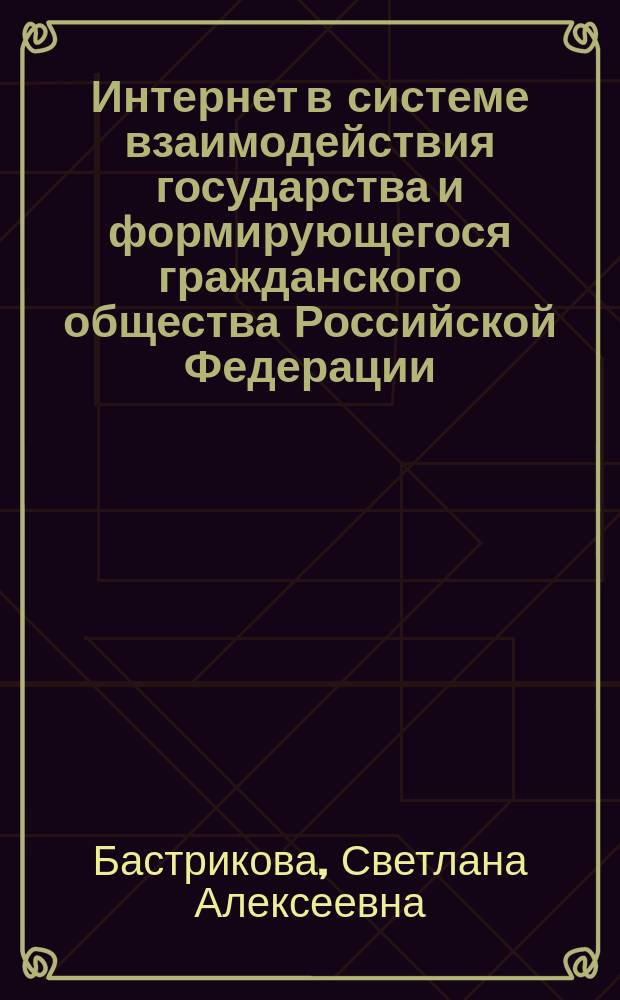 Интернет в системе взаимодействия государства и формирующегося гражданского общества Российской Федерации

Бастрикова, Светлана Алексеевна